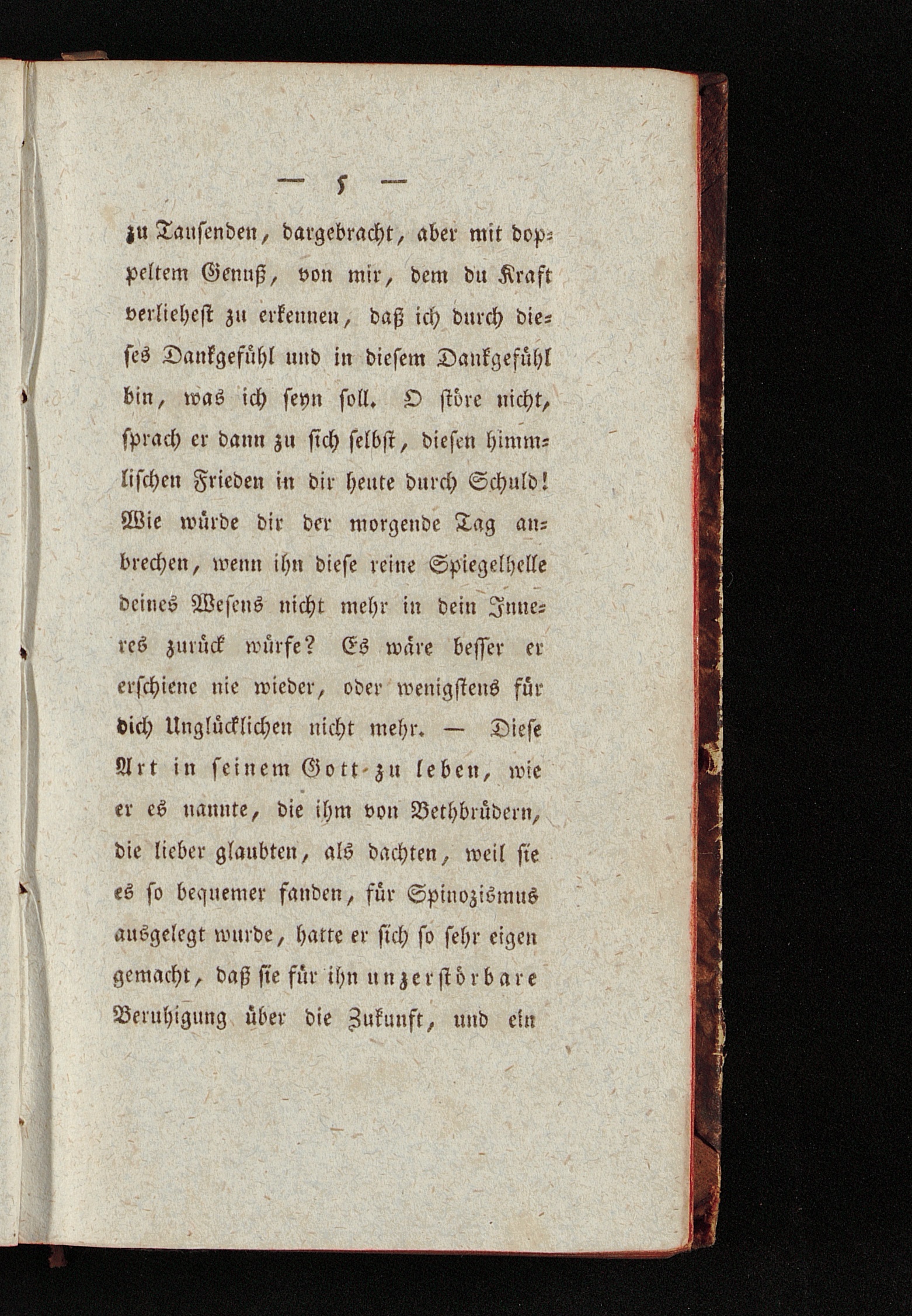 — 5 —

zu Tausenden, dargebracht, aber mit doppeltem Genuß, von mir, dem du Kraft verlieheſt zu erkennen, daß ich durch dieses Dankgefühl und in diesem Dankgefühl bin, was ich seyn soll. O störe nicht, sprach er dann zu sich selbst, diesen himmlischen Frieden in dir heute durch Schuld! Wie würde dir der morgende Tag anbrechen, wenn ihn diese reine Spiegelhelle deines Wesens nicht mehr in dein Inneres zurück würfe? Es wäre besser er erschiene nie wieder, oder wenigstens für dich Unglücklichen nicht mehr. — Diese Art in seinem Gott zu leben, wie er es nannte, die ihm von Bethbrüdern, die lieber glaubten, als dachten, weil sie es so bequemer fanden, für Spinozismus ausgelegt wurde, hatte er sich so sehr eigen gemacht, daß sie für ihn unzerstörbare Beruhigung über die Zukunft, und ein